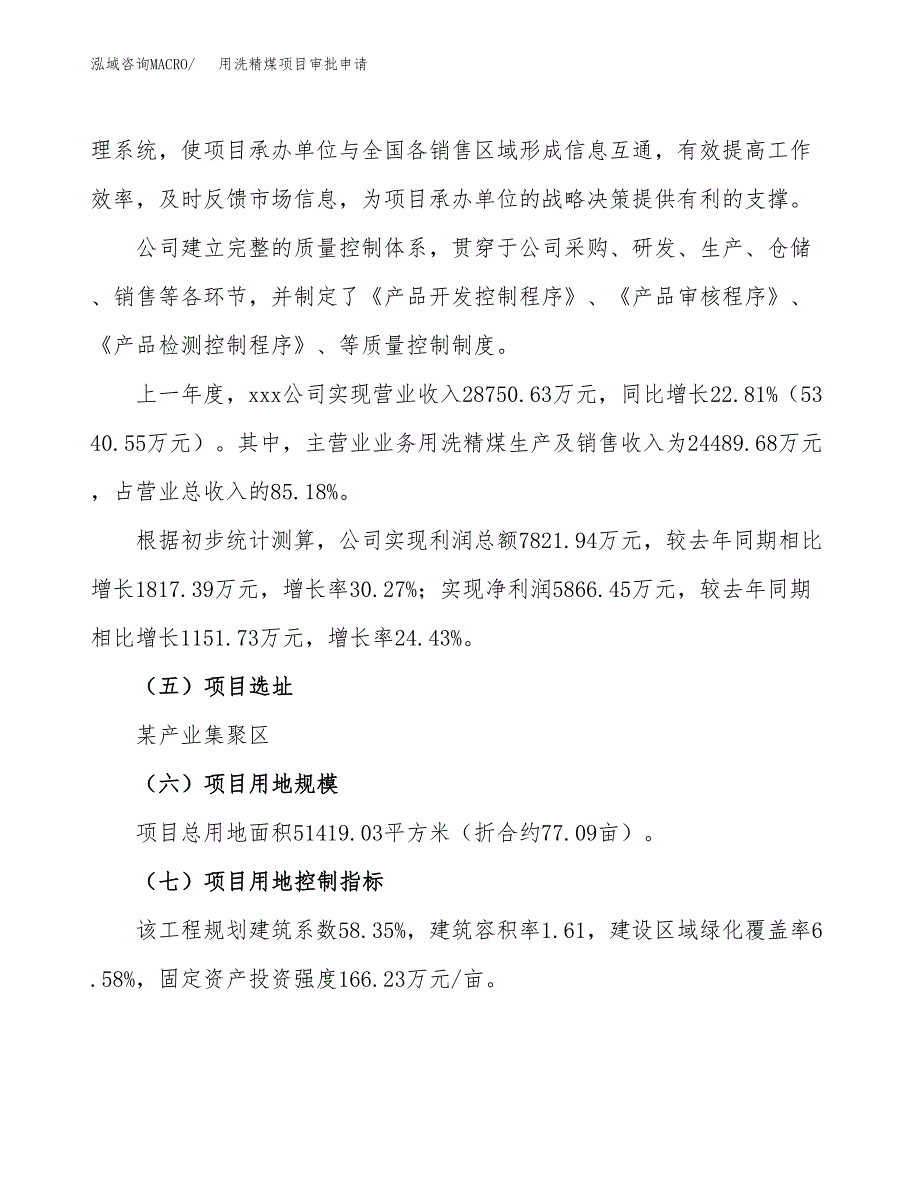 泓域咨询MACRO/　用洗精煤项目审批申请

理系统，使项目承办单位与全国各销售区域形成信息互通，有效提高工作效率，及时反馈市场信息，为项目承办单位的战略决策提供有利的支撑。

公司建立完整的质量控制体系，贯穿于公司采购、研发、生产、仓储、销售等各环节，并制定了《产品开发控制程序》、《产品审核程序》、《产品检测控制程序》、等质量控制制度。

上一年度，xxx公司实现营业收入28750.63万元，同比增长22.81%（5340.55万元）。其中，主营业业务用洗精煤生产及销售收入为24489.68万元，占营业总收入的85.18%。

根据初步统计测算，公司实现利润总额7821.94万元，较去年同期相比增长1817.39万元，增长率30.27%；实现净利润5866.45万元，较去年同期相比增长1151.73万元，增长率24.43%。

（五）项目选址

某产业集聚区

（六）项目用地规模

项目总用地面积51419.03平方米（折合约77.09亩）。

（七）项目用地控制指标

该工程规划建筑系数58.35%，建筑容积率1.61，建设区域绿化覆盖率6.58%，固定资产投资强度166.23万元/亩。